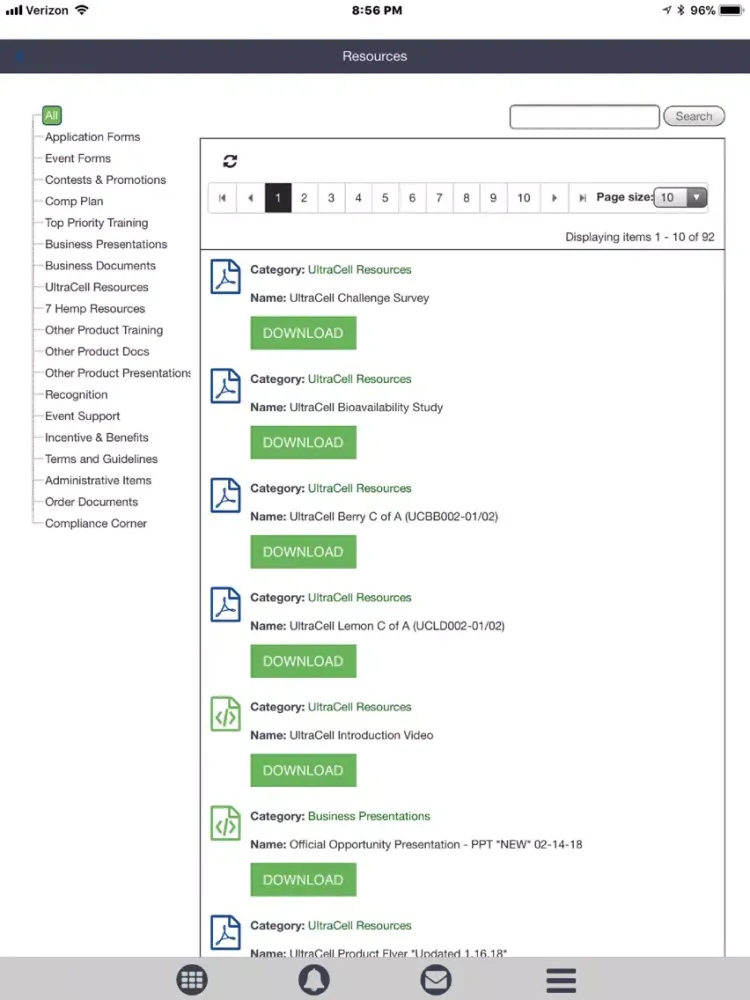 Verizon 8:56 PM 96%

Resources

All
Application Forms
Event Forms
Contests & Promotions
Comp Plan
Top Priority Training
Business Presentations
Business Documents
UltraCell Resources
7 Hemp Resources
Other Product Training
Other Product Docs
Other Product Presentations
Recognition
Event Support
Incentive & Benefits
Terms and Guidelines
Administrative Items
Order Documents
Compliance Corner

Search

1 2 3 4 5 6 7 8 9 10 Page size: 10

Displaying items 1 - 10 of 92

Category: UltraCell Resources
Name: UltraCell Challenge Survey
DOWNLOAD

Category: UltraCell Resources
Name: UltraCell Bioavailability Study
DOWNLOAD

Category: UltraCell Resources
Name: UltraCell Berry C of A (UCBB002-01/02)
DOWNLOAD

Category: UltraCell Resources
Name: UltraCell Lemon C of A (UCLD002-01/02)
DOWNLOAD

Category: UltraCell Resources
Name: UltraCell Introduction Video
DOWNLOAD

Category: Business Presentations
Name: Official Opportunity Presentation - PPT *NEW* 02-14-18
DOWNLOAD

Category: UltraCell Resources
Name: UltraCell Product Flyer *Updated 1.16.18*